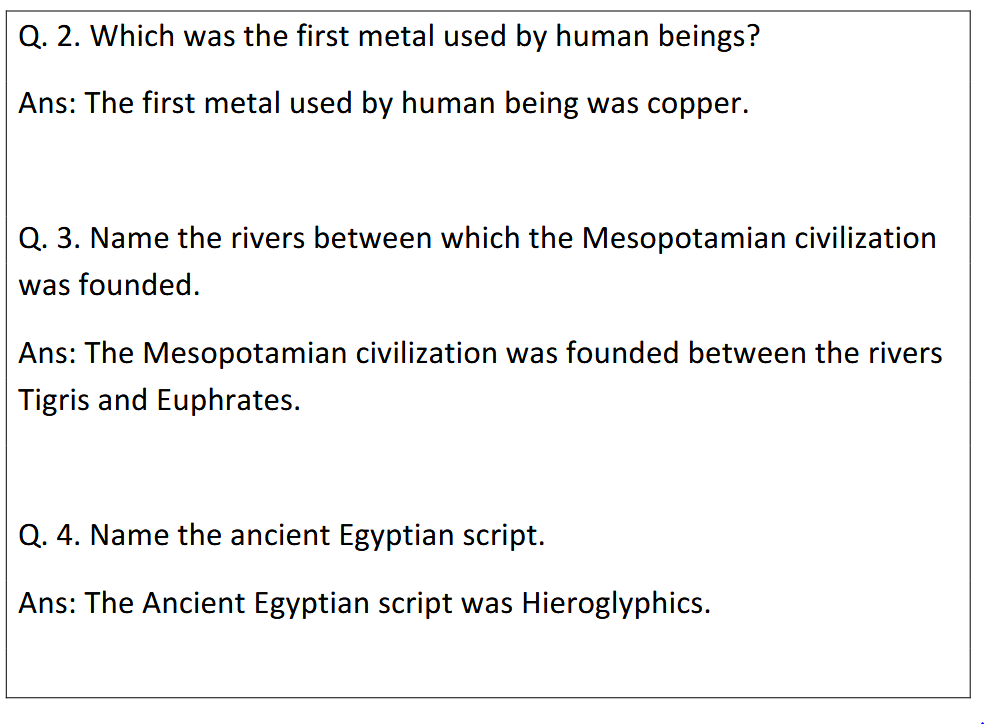 Q. 2. Which was the first metal used by human beings?

Ans: The first metal used by human being was copper.

Q. 3. Name the rivers between which the Mesopotamian civilization was founded.

Ans: The Mesopotamian civilization was founded between the rivers Tigris and Euphrates.

Q. 4. Name the ancient Egyptian script.

Ans: The Ancient Egyptian script was Hieroglyphics.